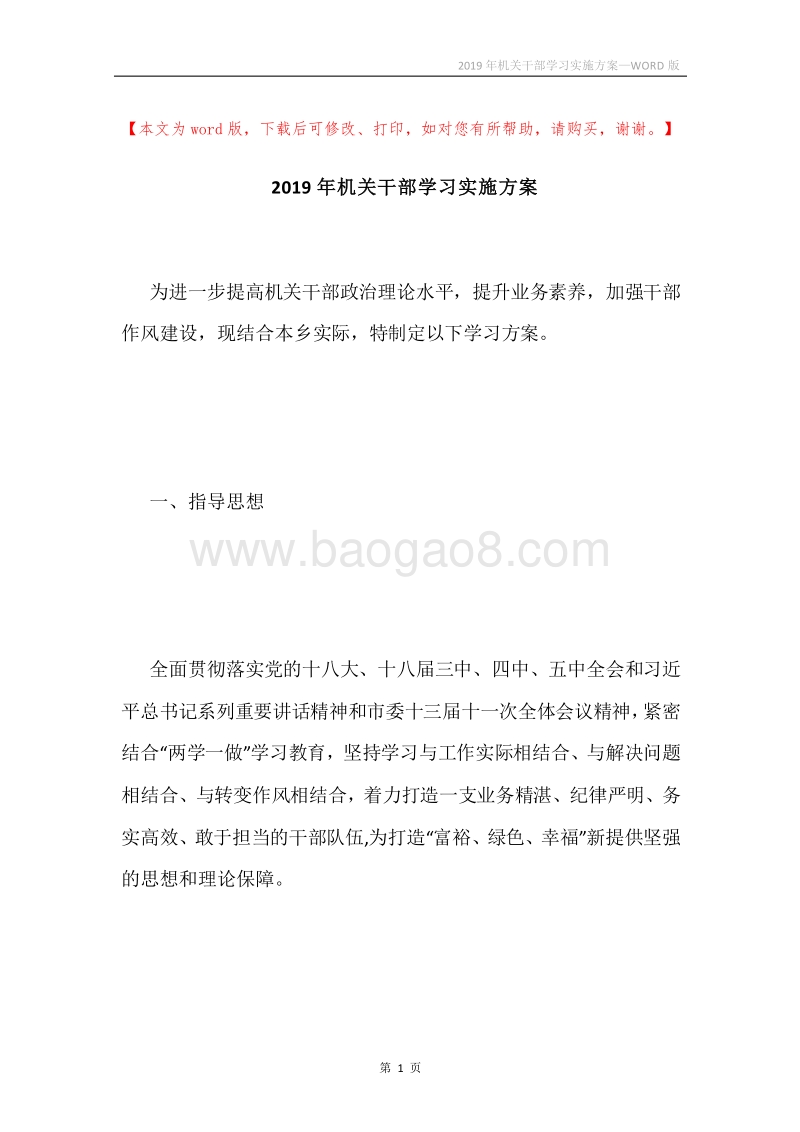 2019年机关干部学习实施方案—WORD版

【本文为word版，下载后可修改、打印，如对您有所帮助，请购买，谢谢。】

2019年机关干部学习实施方案

为进一步提高机关干部政治理论水平，提升业务素养，加强干部作风建设，现结合本乡实际，特制定以下学习方案。

一、指导思想

www.baogao8.com

全面贯彻落实党的十八大、十八届三中、四中、五中全会和习近平总书记系列重要讲话精神和市委十三届十一次全体会议精神，紧密结合“两学一做”学习教育，坚持学习与工作实际相结合、与解决问题相结合、与转变作风相结合，着力打造一支业务精湛、纪律严明、务实高效、敢于担当的干部队伍,为打造“富裕、绿色、幸福”新提供坚强的思想和理论保障。

第 1 页